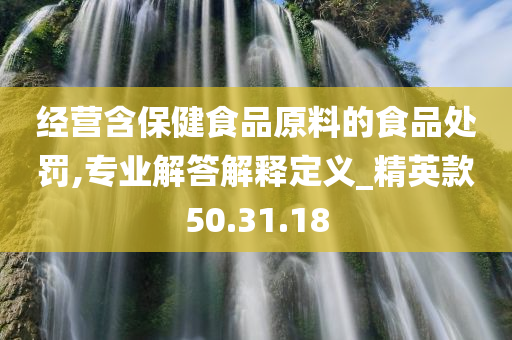 经营含保健食品原料的食品处罚,专业解答解释定义_精英款50.31.18